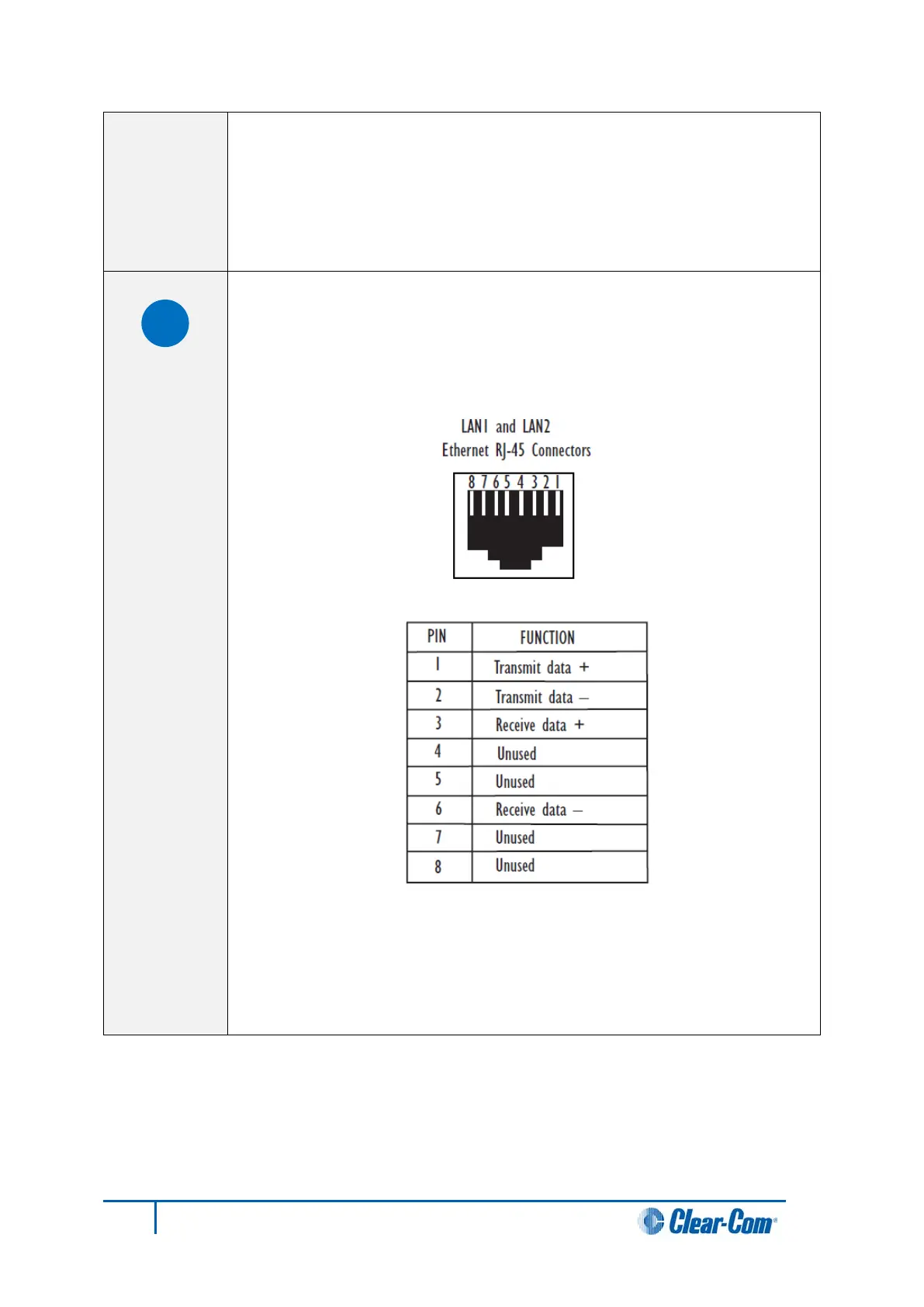 LAN1 and LAN2
Ethernet RJ-45 Connectors

8 7 6 5 4 3 2 1

| PIN | FUNCTION |
|---|---|
| 1 | Transmit data + |
| 2 | Transmit data – |
| 3 | Receive data + |
| 4 | Unused |
| 5 | Unused |
| 6 | Receive data – |
| 7 | Unused |
| 8 | Unused |

Clear-Com